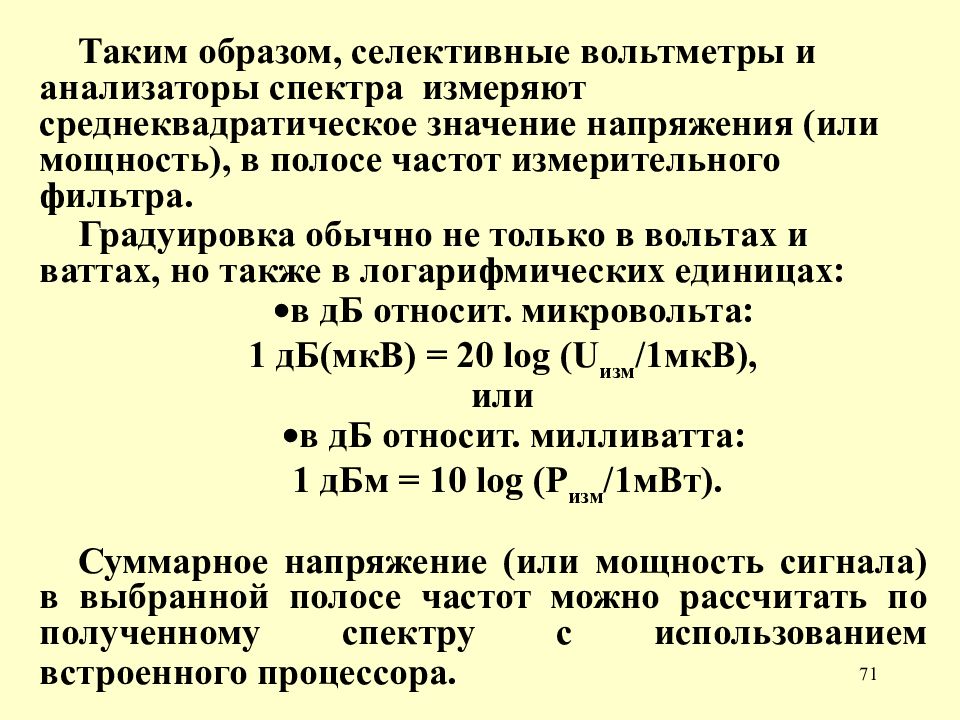 Таким образом, селективные вольтметры и анализаторы спектра измеряют среднеквадратическое значение напряжения (или мощность), в полосе частот измерительного фильтра.

Градуировка обычно не только в вольтах и ваттах, но также в логарифмических единицах:

•в дБ относит. микровольта:

1 дБ(мкВ) = 20 log ($U_{изм}$/1мкВ),

или

•в дБ относит. милливатта:

1 дБм = 10 log ($P_{изм}$/1мВт).

Суммарное напряжение (или мощность сигнала) в выбранной полосе частот можно рассчитать по полученному спектру с использованием встроенного процессора.

71